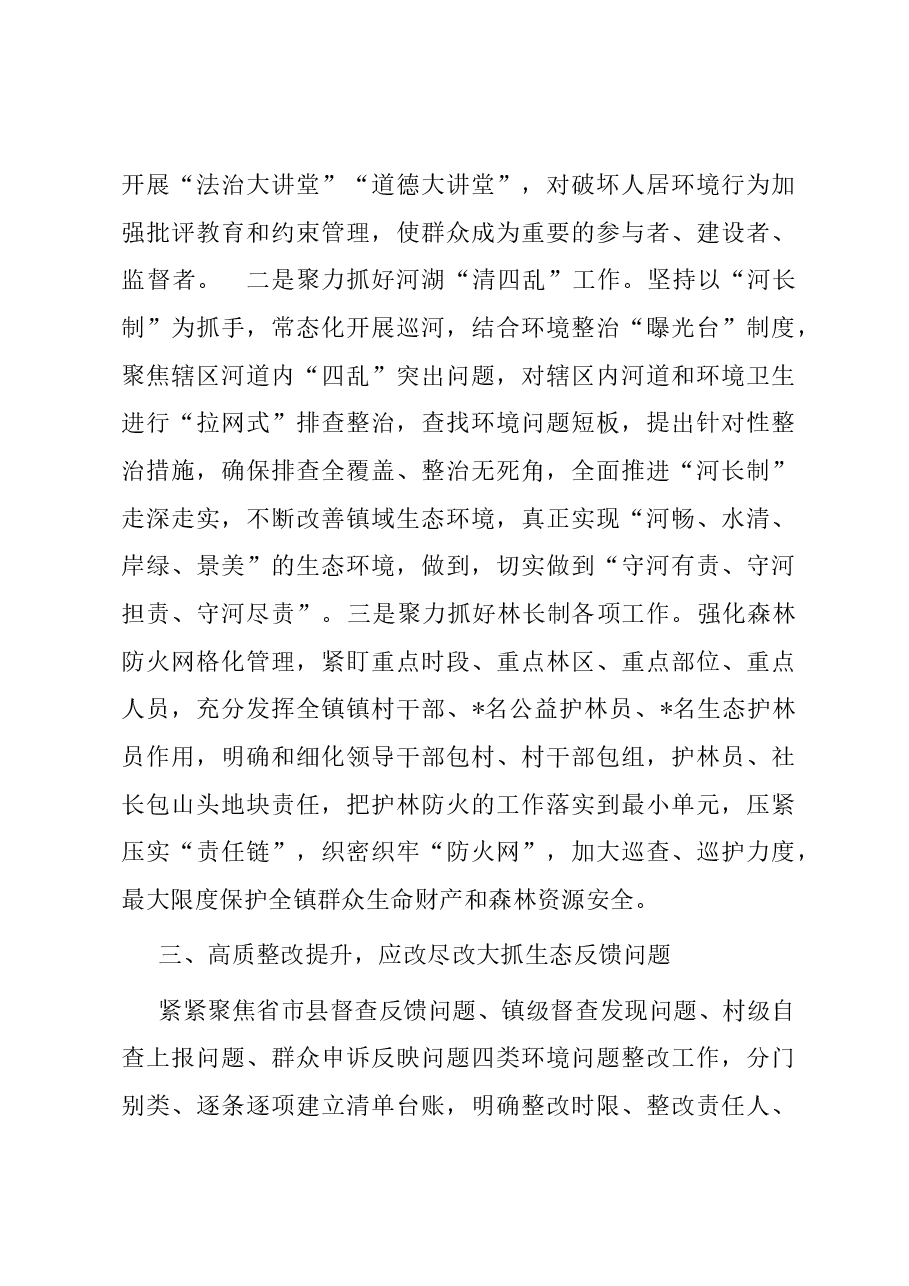 开展“法治大讲堂”“道德大讲堂”，对破坏人居环境行为加强批评教育和约束管理，使群众成为重要的参与者、建设者、监督者。 二是聚力抓好河湖“清四乱”工作。坚持以“河长制”为抓手，常态化开展巡河，结合环境整治“曝光台”制度，聚焦辖区河道内“四乱”突出问题，对辖区内河道和环境卫生进行“拉网式”排查整治，查找环境问题短板，提出针对性整治措施，确保排查全覆盖、整治无死角，全面推进“河长制”走深走实，不断改善镇域生态环境，真正实现“河畅、水清、岸绿、景美”的生态环境，做到，切实做到“守河有责、守河担责、守河尽责”。三是聚力抓好林长制各项工作。强化森林防火网格化管理，紧盯重点时段、重点林区、重点部位、重点人员，充分发挥全镇镇村干部、*名公益护林员、*名生态护林员作用，明确和细化领导干部包村、村干部包组，护林员、社长包山头地块责任，把护林防火的工作落实到最小单元，压紧压实“责任链”，织密织牢“防火网”，加大巡查、巡护力度，最大限度保护全镇群众生命财产和森林资源安全。

三、高质整改提升，应改尽改大抓生态反馈问题

紧紧聚焦省市县督查反馈问题、镇级督查发现问题、村级自查上报问题、群众申诉反映问题四类环境问题整改工作，分门别类、逐条逐项建立清单台账，明确整改时限、整改责任人、